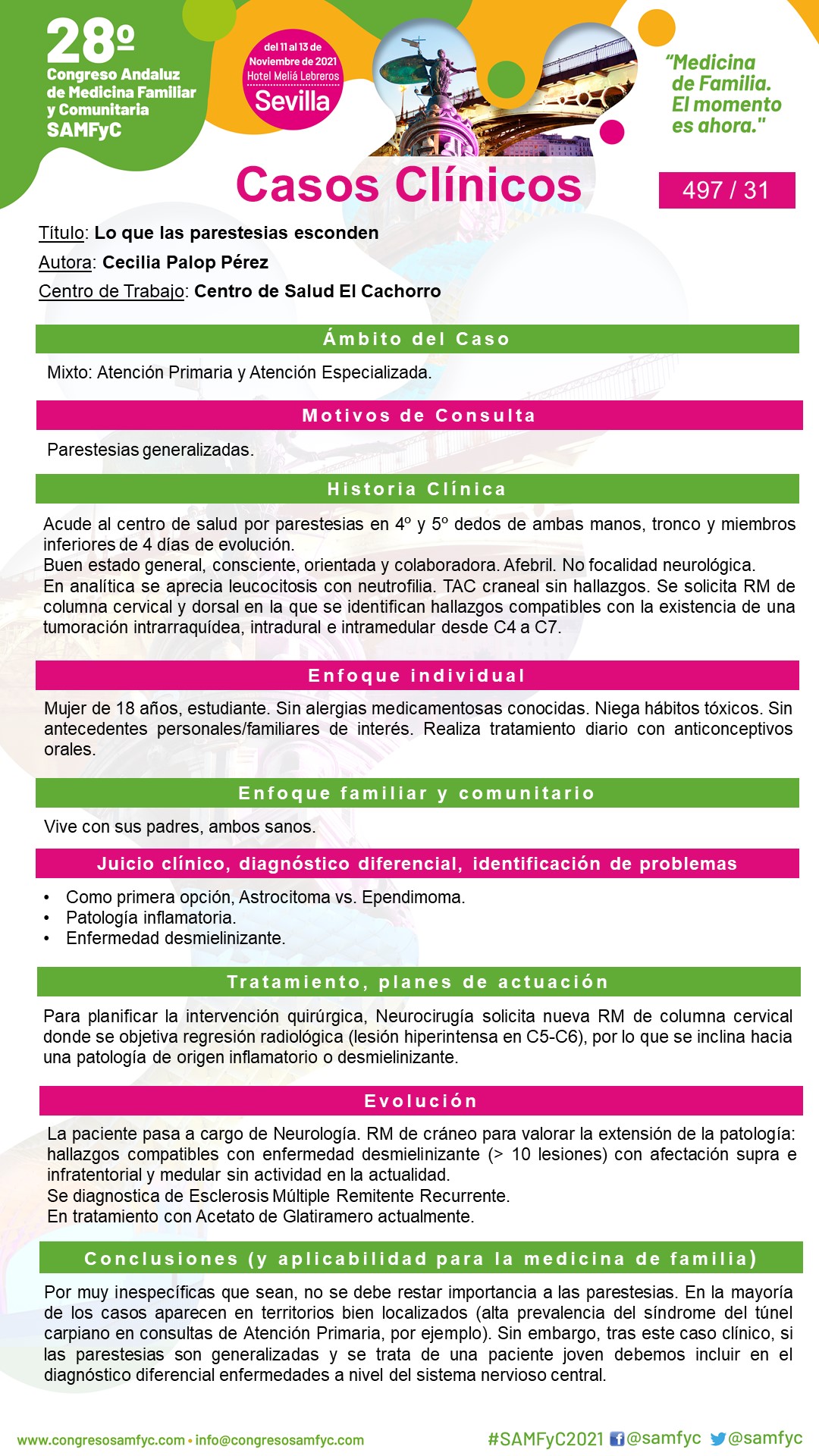 28º
Congreso Andaluz de Medicina Familiar y Comunitaria
SAMFyC

del 11 al 13 de Noviembre de 2021
Hotel Meliá Lebreros
Sevilla

"Medicina de Familia. El momento es ahora."

Casos Clínicos

497 / 31

Título: Lo que las parestesias esconden
Autora: Cecilia Palop Pérez
Centro de Trabajo: Centro de Salud El Cachorro

Ámbito del Caso

Mixto: Atención Primaria y Atención Especializada.

Motivos de Consulta

Parestesias generalizadas.

Historia Clínica

Acude al centro de salud por parestesias en 4º y 5º dedos de ambas manos, tronco y miembros inferiores de 4 días de evolución.
Buen estado general, consciente, orientada y colaboradora. Afebril. No focalidad neurológica.
En analítica se aprecia leucocitosis con neutrofilia. TAC craneal sin hallazgos. Se solicita RM de columna cervical y dorsal en la que se identifican hallazgos compatibles con la existencia de una tumoración intrarraquídea, intradural e intramedular desde C4 a C7.

Enfoque individual

Mujer de 18 años, estudiante. Sin alergias medicamentosas conocidas. Niega hábitos tóxicos. Sin antecedentes personales/familiares de interés. Realiza tratamiento diario con anticonceptivos orales.

Enfoque familiar y comunitario

Vive con sus padres, ambos sanos.

Juicio clínico, diagnóstico diferencial, identificación de problemas

• Como primera opción, Astrocitoma vs. Ependimoma.
• Patología inflamatoria.
• Enfermedad desmielinizante.

Tratamiento, planes de actuación

Para planificar la intervención quirúrgica, Neurocirugía solicita nueva RM de columna cervical donde se objetiva regresión radiológica (lesión hiperintensa en C5-C6), por lo que se inclina hacia una patología de origen inflamatorio o desmielinizante.

Evolución

La paciente pasa a cargo de Neurología. RM de cráneo para valorar la extensión de la patología: hallazgos compatibles con enfermedad desmielinizante (> 10 lesiones) con afectación supra e infratentorial y medular sin actividad en la actualidad.
Se diagnostica de Esclerosis Múltiple Remitente Recurrente.
En tratamiento con Acetato de Glatiramero actualmente.

Conclusiones (y aplicabilidad para la medicina de familia)

Por muy inespecíficas que sean, no se debe restar importancia a las parestesias. En la mayoría de los casos aparecen en territorios bien localizados (alta prevalencia del síndrome del túnel carpiano en consultas de Atención Primaria, por ejemplo). Sin embargo, tras este caso clínico, si las parestesias son generalizadas y se trata de una paciente joven debemos incluir en el diagnóstico diferencial enfermedades a nivel del sistema nervioso central.

www.congresosamfyc.com • info@congresosamfyc.com
#SAMFyC2021 @samfyc @samfyc